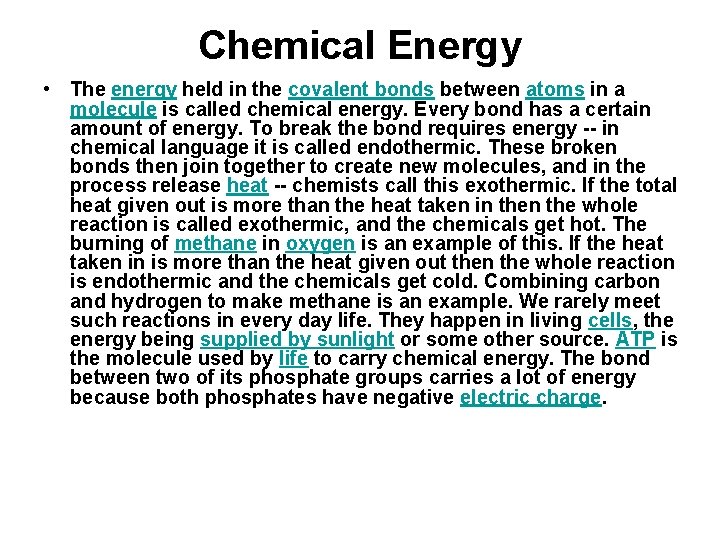 Chemical Energy

• The energy held in the covalent bonds between atoms in a molecule is called chemical energy. Every bond has a certain amount of energy. To break the bond requires energy -- in chemical language it is called endothermic. These broken bonds then join together to create new molecules, and in the process release heat -- chemists call this exothermic. If the total heat given out is more than the heat taken in then the whole reaction is called exothermic, and the chemicals get hot. The burning of methane in oxygen is an example of this. If the heat taken in is more than the heat given out then the whole reaction is endothermic and the chemicals get cold. Combining carbon and hydrogen to make methane is an example. We rarely meet such reactions in every day life. They happen in living cells, the energy being supplied by sunlight or some other source. ATP is the molecule used by life to carry chemical energy. The bond between two of its phosphate groups carries a lot of energy because both phosphates have negative electric charge.